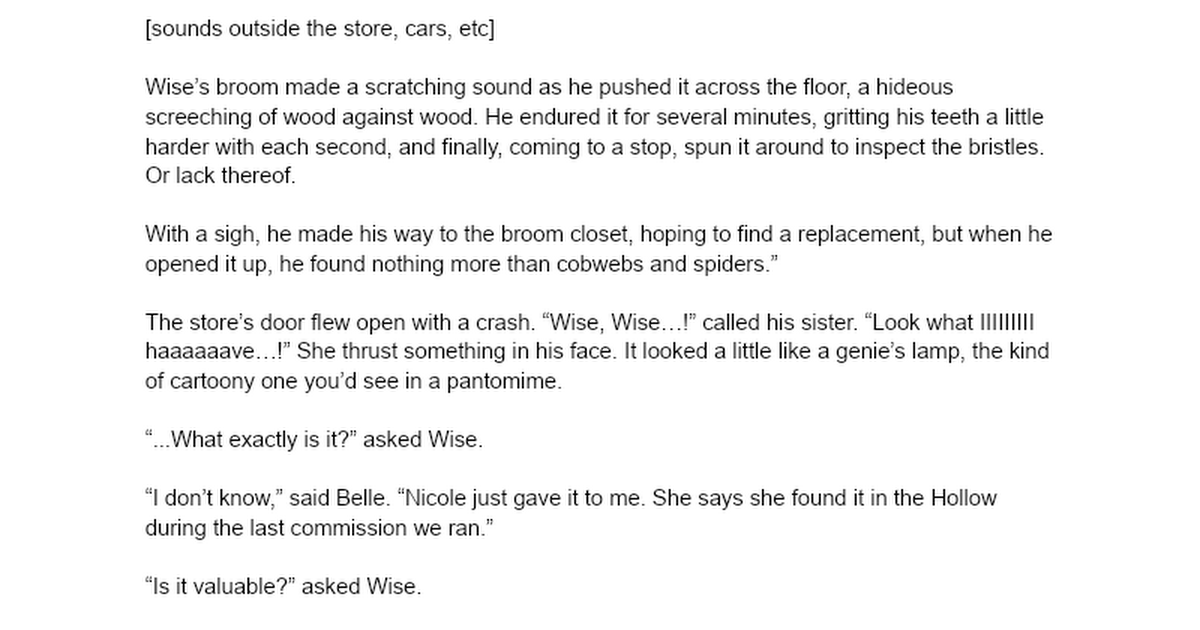 [sounds outside the store, cars, etc]

Wise's broom made a scratching sound as he pushed it across the floor, a hideous screeching of wood against wood. He endured it for several minutes, gritting his teeth a little harder with each second, and finally, coming to a stop, spun it around to inspect the bristles. Or lack thereof.

With a sigh, he made his way to the broom closet, hoping to find a replacement, but when he opened it up, he found nothing more than cobwebs and spiders."

The store's door flew open with a crash. "Wise, Wise…!" called his sister. "Look what IIIIIIIII haaaaaave…!" She thrust something in his face. It looked a little like a genie's lamp, the kind of cartoony one you'd see in a pantomime.

"...What exactly is it?" asked Wise.

"I don't know," said Belle. "Nicole just gave it to me. She says she found it in the Hollow during the last commission we ran."

"Is it valuable?" asked Wise.